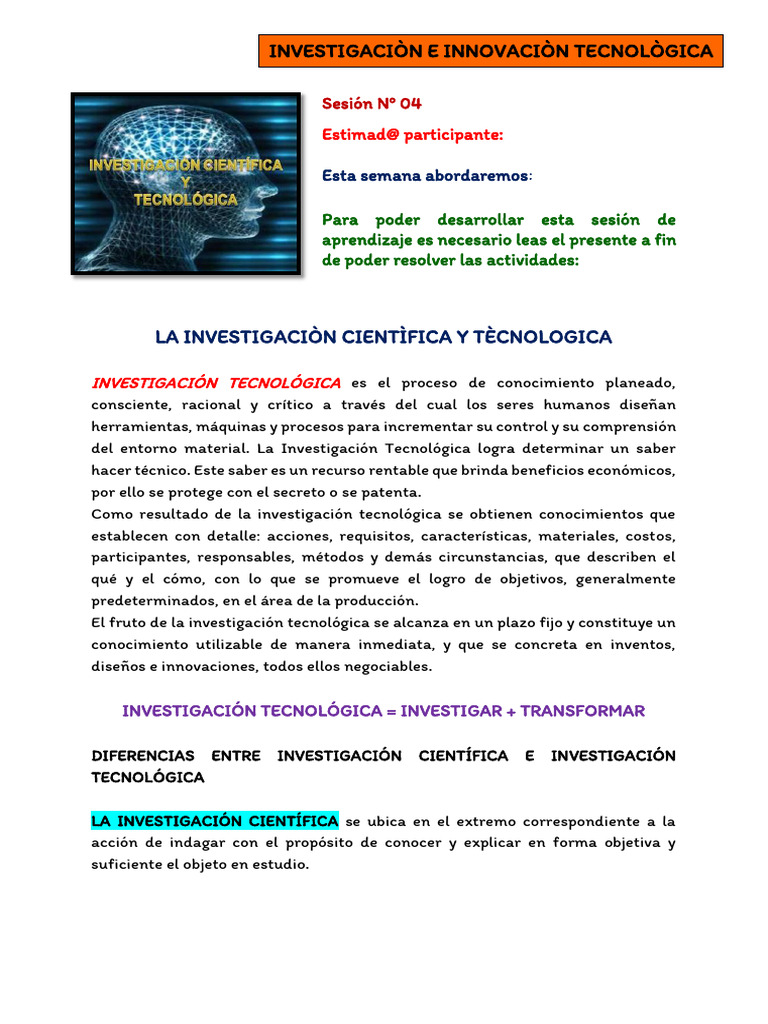 INVESTIGACIÒN E INNOVACIÒN TECNOLÒGICA

INVESTIGACIÓN CIENTÍFICA
Y
TECNOLÓGICA

Sesión Nº 04

Estimad@ participante:

Esta semana abordaremos:

Para poder desarrollar esta sesión de aprendizaje es necesario leas el presente a fin de poder resolver las actividades:

LA INVESTIGACIÒN CIENTÌFICA Y TÈCNOLOGICA

INVESTIGACIÓN TECNOLÓGICA es el proceso de conocimiento planeado, consciente, racional y crítico a través del cual los seres humanos diseñan herramientas, máquinas y procesos para incrementar su control y su comprensión del entorno material. La Investigación Tecnológica logra determinar un saber hacer técnico. Este saber es un recurso rentable que brinda beneficios económicos, por ello se protege con el secreto o se patenta.

Como resultado de la investigación tecnológica se obtienen conocimientos que establecen con detalle: acciones, requisitos, características, materiales, costos, participantes, responsables, métodos y demás circunstancias, que describen el qué y el cómo, con lo que se promueve el logro de objetivos, generalmente predeterminados, en el área de la producción.

El fruto de la investigación tecnológica se alcanza en un plazo fijo y constituye un conocimiento utilizable de manera inmediata, y que se concreta en inventos, diseños e innovaciones, todos ellos negociables.

INVESTIGACIÓN TECNOLÓGICA = INVESTIGAR + TRANSFORMAR

DIFERENCIAS ENTRE INVESTIGACIÓN CIENTÍFICA E INVESTIGACIÓN TECNOLÓGICA

LA INVESTIGACIÓN CIENTÍFICA se ubica en el extremo correspondiente a la acción de indagar con el propósito de conocer y explicar en forma objetiva y suficiente el objeto en estudio.